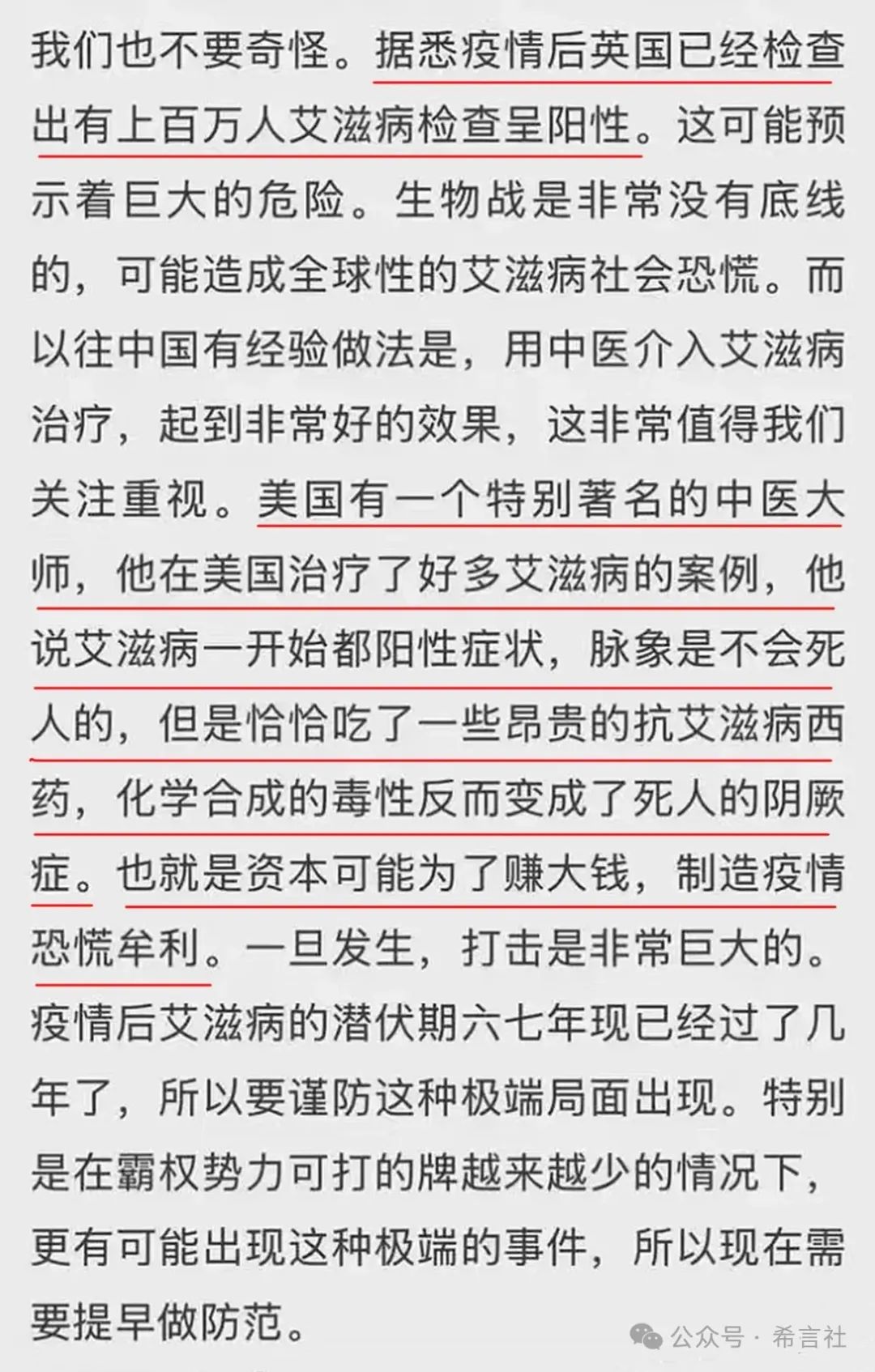 我们也不要奇怪。据悉疫情后英国已经检查出有上百万人艾滋病检查呈阳性。这可能预示着巨大的危险。生物战是非常没有底线的，可能造成全球性的艾滋病社会恐慌。而以往中国有经验做法是，用中医介入艾滋病治疗，起到非常好的效果，这非常值得我们关注重视。美国有一个特别著名的中医大师，他在美国治疗了好多艾滋病的案例，他说艾滋病一开始都阳性症状，脉象是不会死人的，但是恰恰吃了一些昂贵的抗艾滋病西药，化学合成的毒性反而变成了死人的阴厥症。也就是资本可能为了赚大钱，制造疫情恐慌牟利。一旦发生，打击是非常巨大的。疫情后艾滋病的潜伏期六七年现已经过了几年了，所以要谨防这种极端局面出现。特别是在霸权势力可打的牌越来越少的情况下，更有可能出现这种极端的事件，所以现在需要提早做防范。

公众号 · 希言社